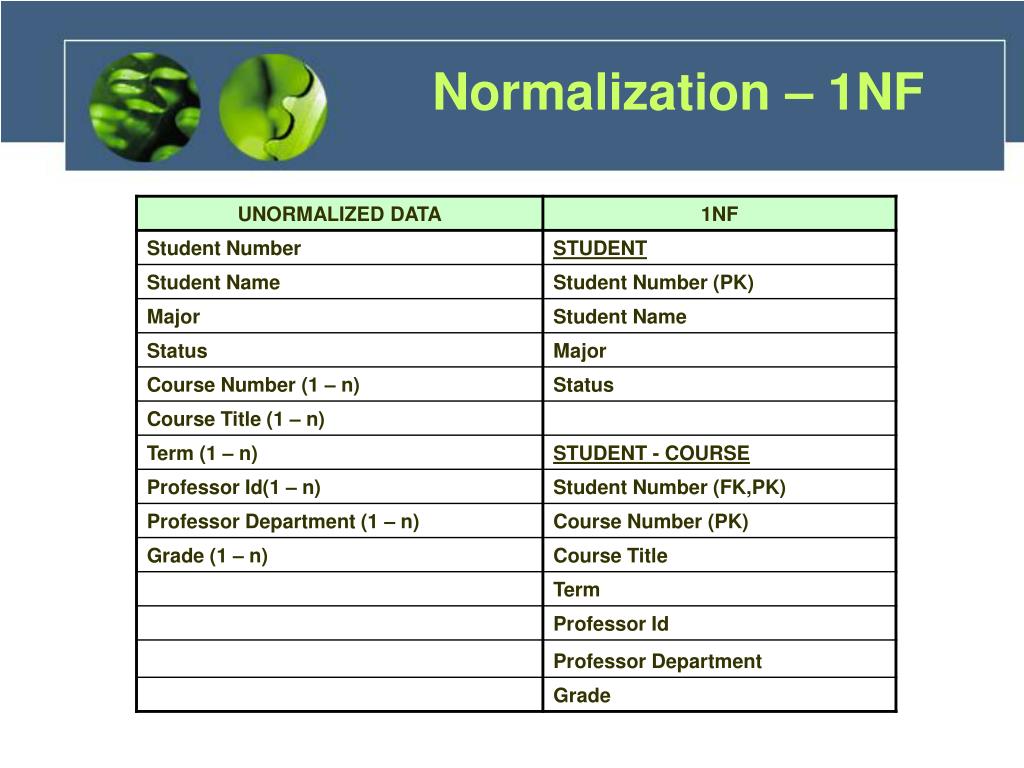 Normalization – 1NF

| UNORMALIZED DATA | 1NF |
|---|---|
| Student Number | STUDENT |
| Student Name | Student Number (PK) |
| Major | Student Name |
| Status | Major |
| Course Number (1 – n) | Status |
| Course Title (1 – n) | |
| Term (1 – n) | STUDENT - COURSE |
| Professor Id(1 – n) | Student Number (FK,PK) |
| Professor Department (1 – n) | Course Number (PK) |
| Grade (1 – n) | Course Title |
| | Term |
| | Professor Id |
| | Professor Department |
| | Grade |